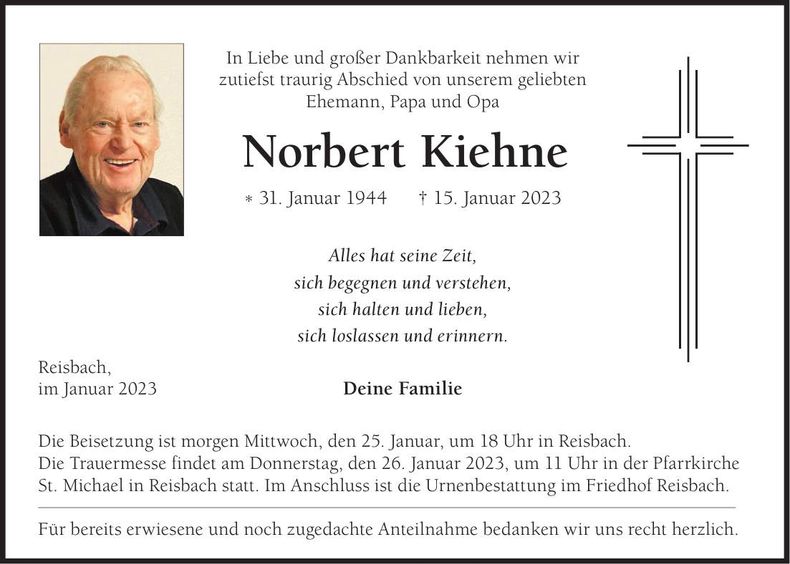 In Liebe und großer Dankbarkeit nehmen wir zutiefst traurig Abschied von unserem geliebten Ehemann, Papa und Opa

Norbert Kiehne

* 31. Januar 1944 † 15. Januar 2023

Alles hat seine Zeit,
sich begegnen und verstehen,
sich halten und lieben,
sich loslassen und erinnern.

Reisbach,
im Januar 2023

Deine Familie

Die Beisetzung ist morgen Mittwoch, den 25. Januar, um 18 Uhr in Reisbach.
Die Trauermesse findet am Donnerstag, den 26. Januar 2023, um 11 Uhr in der Pfarrkirche St. Michael in Reisbach statt. Im Anschluss ist die Urnenbestattung im Friedhof Reisbach.

Für bereits erwiesene und noch zugedachte Anteilnahme bedanken wir uns recht herzlich.